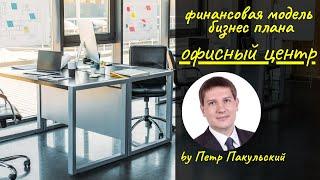 финансовая модель бизнес плана

офисный центр

by Петр Пакульский